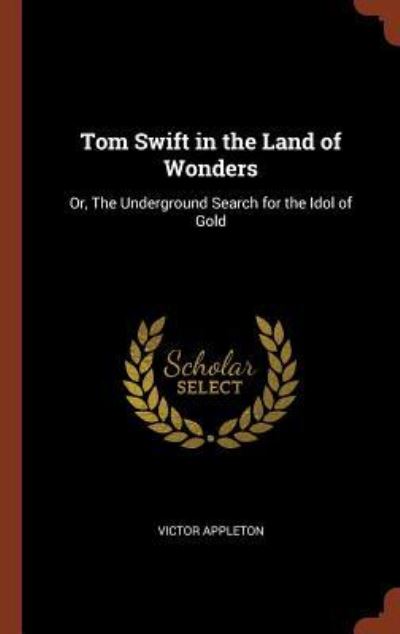 Tom Swift in the Land of Wonders

Or, The Underground Search for the Idol of Gold

Scholar
SELECT

VICTOR APPLETON